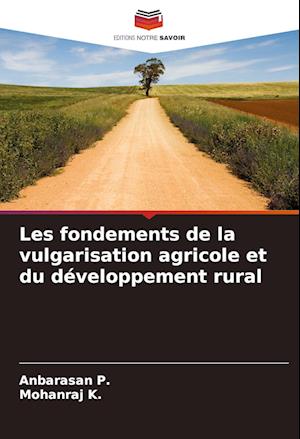 EDITIONS NOTRE SAVOIR

Les fondements de la vulgarisation agricole et du développement rural

Anbarasan P.
Mohanraj K.